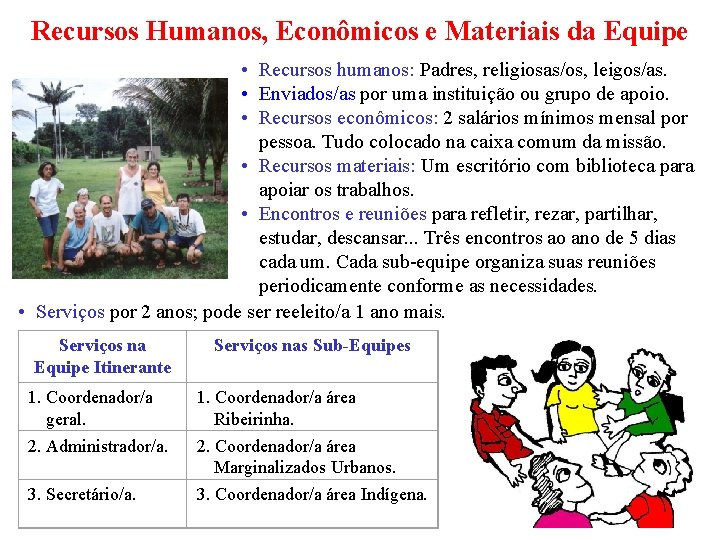 Recursos Humanos, Econômicos e Materiais da Equipe

• Recursos humanos: Padres, religiosas/os, leigos/as.
• Enviados/as por uma instituição ou grupo de apoio.
• Recursos econômicos: 2 salários mínimos mensal por pessoa. Tudo colocado na caixa comum da missão.
• Recursos materiais: Um escritório com biblioteca para apoiar os trabalhos.
• Encontros e reuniões para refletir, rezar, partilhar, estudar, descansar... Três encontros ao ano de 5 dias cada um. Cada sub-equipe organiza suas reuniões periodicamente conforme as necessidades.

• Serviços por 2 anos; pode ser reeleito/a 1 ano mais.

| Serviços na Equipe Itinerante | Serviços nas Sub-Equipes |
|---|---|
| 1. Coordenador/a geral. | 1. Coordenador/a área Ribeirinha. |
| 2. Administrador/a. | 2. Coordenador/a área Marginalizados Urbanos. |
| 3. Secretário/a. | 3. Coordenador/a área Indígena. |